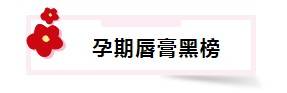 孕期唇膏黑榜